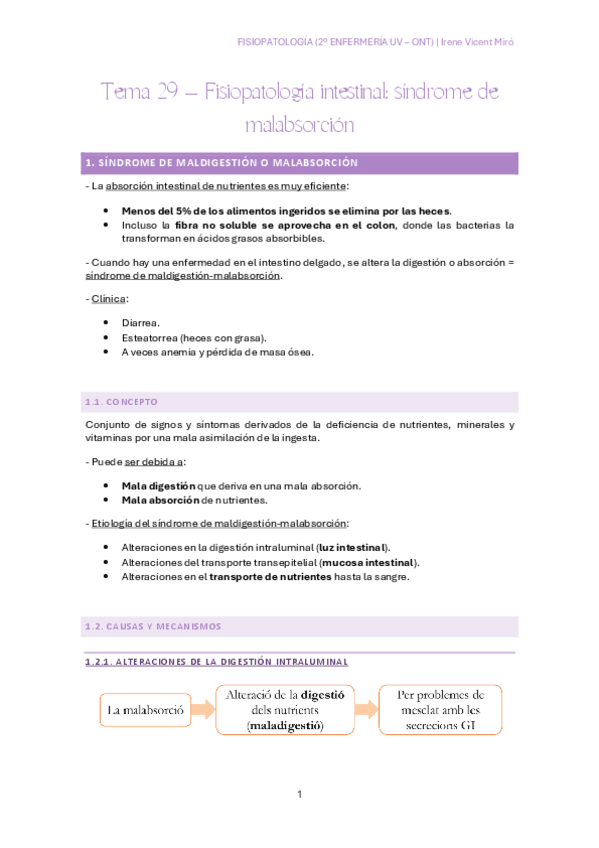 FISIOPATOLOGÍA (2º ENFERMERÍA UV – ONT) | Irene Vicent Miró

Tema 29 – Fisiopatología intestinal: síndrome de malabsorción

1. SÍNDROME DE MALDIGESTIÓN O MALABSORCIÓN

- La absorción intestinal de nutrientes es muy eficiente:

• Menos del 5% de los alimentos ingeridos se elimina por las heces.
• Incluso la fibra no soluble se aprovecha en el colon, donde las bacterias la transforman en ácidos grasos absorbibles.

- Cuando hay una enfermedad en el intestino delgado, se altera la digestión o absorción = síndrome de maldigestión-malabsorción.

- Clínica:

• Diarrea.
• Esteatorrea (heces con grasa).
• A veces anemia y pérdida de masa ósea.

1.1. CONCEPTO

Conjunto de signos y síntomas derivados de la deficiencia de nutrientes, minerales y vitaminas por una mala asimilación de la ingesta.

- Puede ser debida a:

• Mala digestión que deriva en una mala absorción.
• Mala absorción de nutrientes.

- Etiología del síndrome de maldigestión-malabsorción:

• Alteraciones en la digestión intraluminal (luz intestinal).
• Alteraciones del transporte transepitelial (mucosa intestinal).
• Alteraciones en el transporte de nutrientes hasta la sangre.

1.2. CAUSAS Y MECANISMOS

1.2.1. ALTERACIONES DE LA DIGESTIÓN INTRALUMINAL

La malabsorció

Alteració de la digestió dels nutrients (maladigestió)

Per problemes de mesclat amb les secrecions GI

1